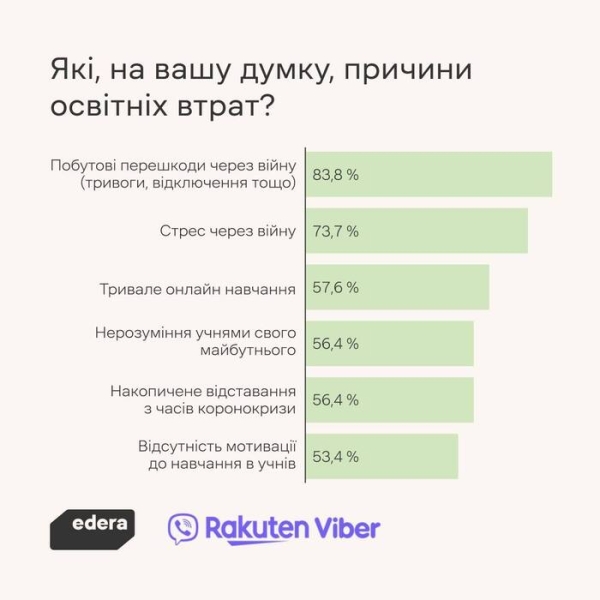 Які, на вашу думку, причини освітніх втрат?

Побутові перешкоди через війну (тривоги, відключення тощо) 83,8 %

Стрес через війну 73,7 %

Тривале онлайн навчання 57,6 %

Нерозуміння учнями свого майбутнього 56,4 %

Накопичене відставання з часів коронокризи 56,4 %

Відсутність мотивації до навчання в учнів 53,4 %

edera

Rakuten Viber